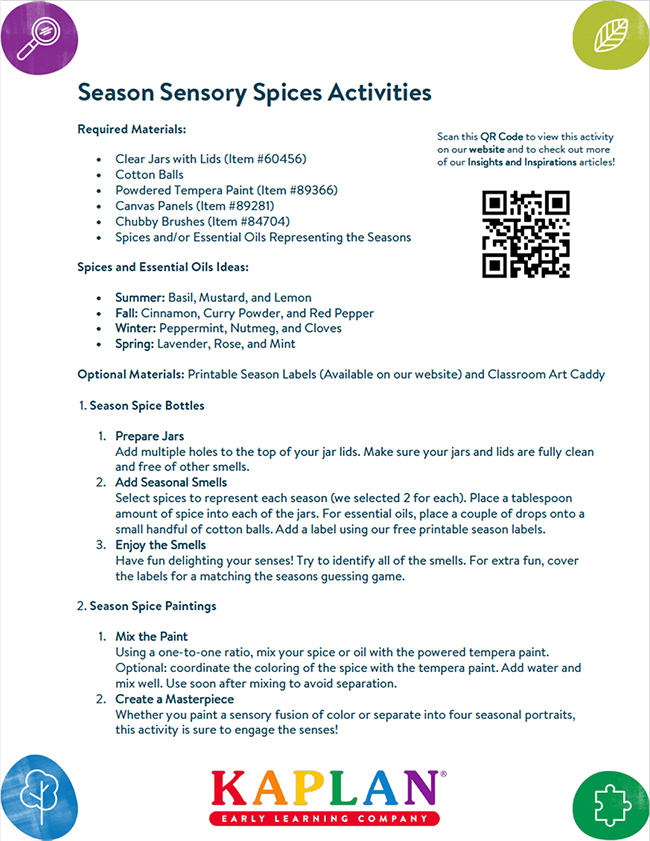 Season Sensory Spices Activities

Required Materials:

- Clear Jars with Lids (Item #60456)
- Cotton Balls
- Powdered Tempera Paint (Item #89366)
- Canvas Panels (Item #89281)
- Chubby Brushes (Item #84704)
- Spices and/or Essential Oils Representing the Seasons

Scan this QR Code to view this activity on our website and to check out more of our Insights and Inspirations articles!

Spices and Essential Oils Ideas:

- Summer: Basil, Mustard, and Lemon
- Fall: Cinnamon, Curry Powder, and Red Pepper
- Winter: Peppermint, Nutmeg, and Cloves
- Spring: Lavender, Rose, and Mint

Optional Materials: Printable Season Labels (Available on our website) and Classroom Art Caddy

1. Season Spice Bottles

1. Prepare Jars
Add multiple holes to the top of your jar lids. Make sure your jars and lids are fully clean and free of other smells.
2. Add Seasonal Smells
Select spices to represent each season (we selected 2 for each). Place a tablespoon amount of spice into each of the jars. For essential oils, place a couple of drops onto a small handful of cotton balls. Add a label using our free printable season labels.
3. Enjoy the Smells
Have fun delighting your senses! Try to identify all of the smells. For extra fun, cover the labels for a matching the seasons guessing game.

2. Season Spice Paintings

1. Mix the Paint
Using a one-to-one ratio, mix your spice or oil with the powered tempera paint. Optional: coordinate the coloring of the spice with the tempera paint. Add water and mix well. Use soon after mixing to avoid separation.
2. Create a Masterpiece
Whether you paint a sensory fusion of color or separate into four seasonal portraits, this activity is sure to engage the senses!

KAPLAN®
EARLY LEARNING COMPANY